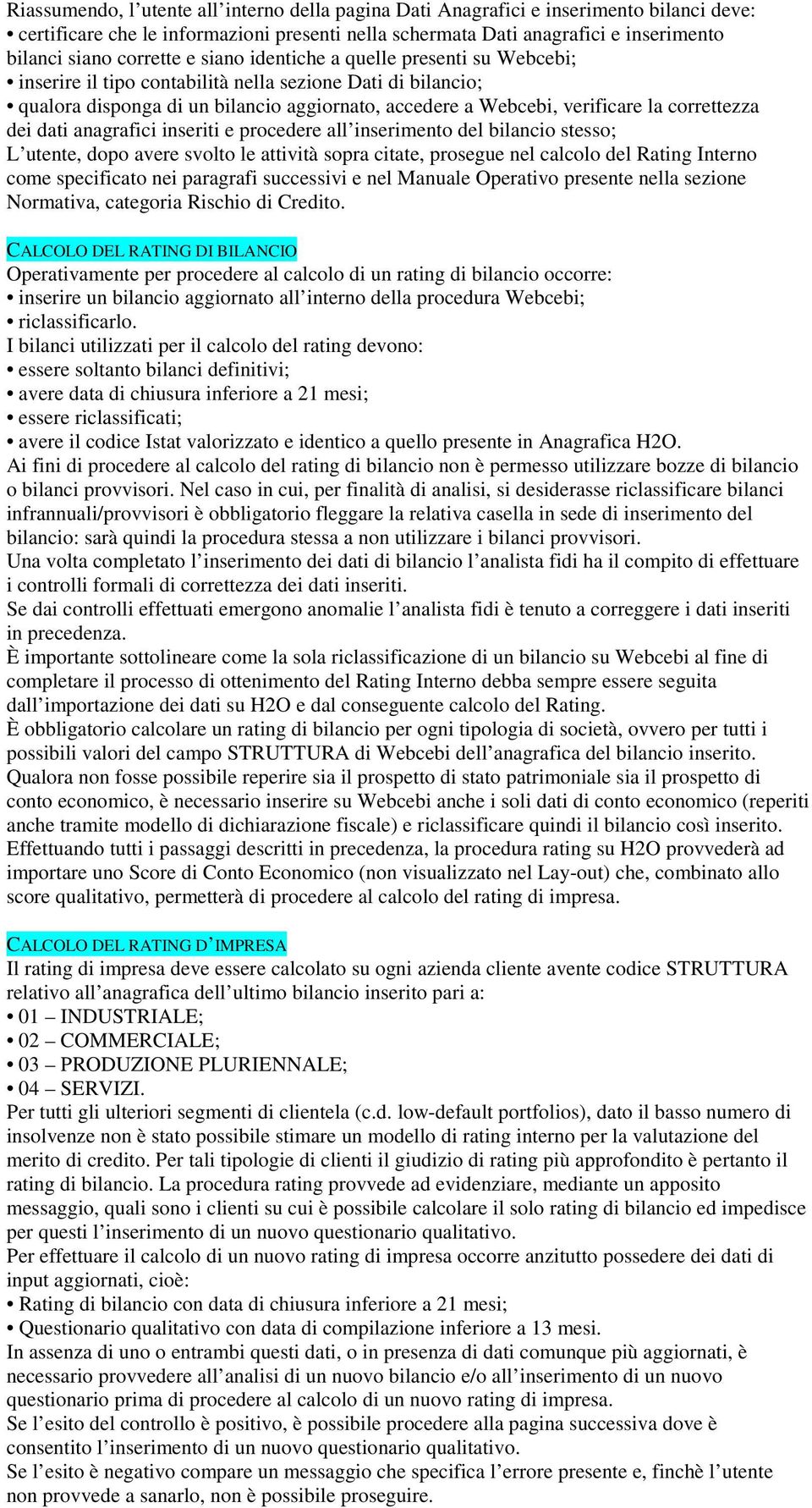 Riassumendo, l’utente all’interno della pagina Dati Anagrafici e inserimento bilanci deve:
• certificare che le informazioni presenti nella schermata Dati anagrafici e inserimento bilanci siano corrette e siano identiche a quelle presenti su Webcebi;
• inserire il tipo contabilità nella sezione Dati di bilancio;
• qualora disponga di un bilancio aggiornato, accedere a Webcebi, verificare la correttezza dei dati anagrafici inseriti e procedere all’inserimento del bilancio stesso;
L’utente, dopo avere svolto le attività sopra citate, prosegue nel calcolo del Rating Interno come specificato nei paragrafi successivi e nel Manuale Operativo presente nella sezione Normativa, categoria Rischio di Credito.

CALCOLO DEL RATING DI BILANCIO
Operativamente per procedere al calcolo di un rating di bilancio occorre:
• inserire un bilancio aggiornato all’interno della procedura Webcebi;
• riclassificarlo.
I bilanci utilizzati per il calcolo del rating devono:
• essere soltanto bilanci definitivi;
• avere data di chiusura inferiore a 21 mesi;
• essere riclassificati;
• avere il codice Istat valorizzato e identico a quello presente in Anagrafica H2O.
Ai fini di procedere al calcolo del rating di bilancio non è permesso utilizzare bozze di bilancio o bilanci provvisori. Nel caso in cui, per finalità di analisi, si desiderasse riclassificare bilanci infrannuali/provvisori è obbligatorio fleggare la relativa casella in sede di inserimento del bilancio: sarà quindi la procedura stessa a non utilizzare i bilanci provvisori.
Una volta completato l’inserimento dei dati di bilancio l’analista fidi ha il compito di effettuare i controlli formali di correttezza dei dati inseriti.
Se dai controlli effettuati emergono anomalie l’analista fidi è tenuto a correggere i dati inseriti in precedenza.
È importante sottolineare come la sola riclassificazione di un bilancio su Webcebi al fine di completare il processo di ottenimento del Rating Interno debba sempre essere seguita dall’importazione dei dati su H2O e dal conseguente calcolo del Rating.
È obbligatorio calcolare un rating di bilancio per ogni tipologia di società, ovvero per tutti i possibili valori del campo STRUTTURA di Webcebi dell’anagrafica del bilancio inserito.
Qualora non fosse possibile reperire sia il prospetto di stato patrimoniale sia il prospetto di conto economico, è necessario inserire su Webcebi anche i soli dati di conto economico (reperiti anche tramite modello di dichiarazione fiscale) e riclassificare quindi il bilancio così inserito.
Effettuando tutti i passaggi descritti in precedenza, la procedura rating su H2O provvederà ad importare uno Score di Conto Economico (non visualizzato nel Lay-out) che, combinato allo score qualitativo, permetterà di procedere al calcolo del rating di impresa.

CALCOLO DEL RATING D’IMPRESA
Il rating di impresa deve essere calcolato su ogni azienda cliente avente codice STRUTTURA relativo all’anagrafica dell’ultimo bilancio inserito pari a:
• 01 – INDUSTRIALE;
• 02 – COMMERCIALE;
• 03 – PRODUZIONE PLURIENNALE;
• 04 – SERVIZI.
Per tutti gli ulteriori segmenti di clientela (c.d. low-default portfolios), dato il basso numero di insolvenze non è stato possibile stimare un modello di rating interno per la valutazione del merito di credito. Per tali tipologie di clienti il giudizio di rating più approfondito è pertanto il rating di bilancio. La procedura rating provvede ad evidenziare, mediante un apposito messaggio, quali sono i clienti su cui è possibile calcolare il solo rating di bilancio ed impedisce per questi l’inserimento di un nuovo questionario qualitativo.
Per effettuare il calcolo di un nuovo rating di impresa occorre anzitutto possedere dei dati di input aggiornati, cioè:
• Rating di bilancio con data di chiusura inferiore a 21 mesi;
• Questionario qualitativo con data di compilazione inferiore a 13 mesi.
In assenza di uno o entrambi questi dati, o in presenza di dati comunque più aggiornati, è necessario provvedere all’analisi di un nuovo bilancio e/o all’inserimento di un nuovo questionario prima di procedere al calcolo di un nuovo rating di impresa.
Se l’esito del controllo è positivo, è possibile procedere alla pagina successiva dove è consentito l’inserimento di un nuovo questionario qualitativo.
Se l’esito è negativo compare un messaggio che specifica l’errore presente e, finchè l’utente non provvede a sanarlo, non è possibile proseguire.